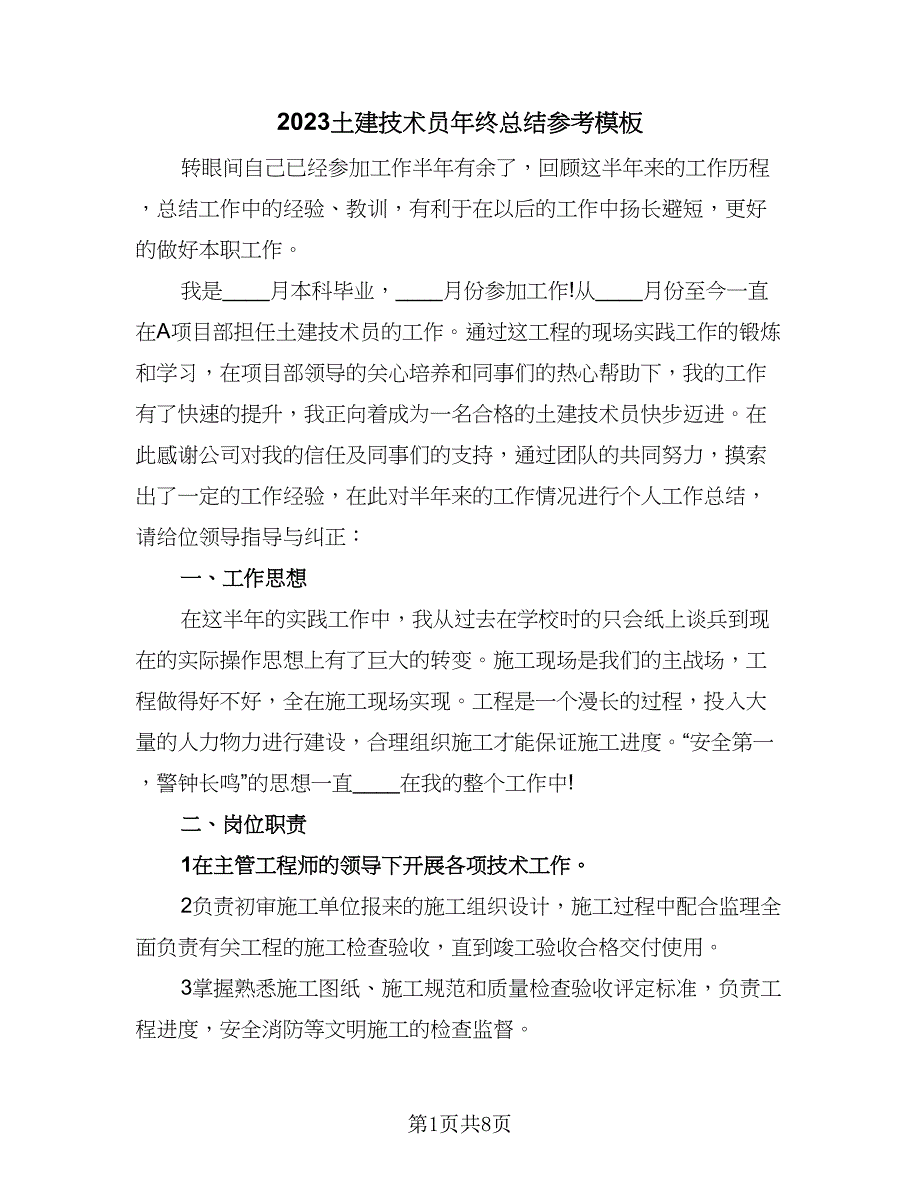 2023土建技术员年终总结参考模板

转眼间自己已经参加工作半年有余了，回顾这半年来的工作历程，总结工作中的经验、教训，有利于在以后的工作中扬长避短，更好的做好本职工作。

我是____月本科毕业，____月份参加工作!从____月份至今一直在A项目部担任土建技术员的工作。通过这工程的现场实践工作的锻炼和学习，在项目部领导的关心培养和同事们的热心帮助下，我的工作有了快速的提升，我正向着成为一名合格的土建技术员快步迈进。在此感谢公司对我的信任及同事们的支持，通过团队的共同努力，摸索出了一定的工作经验，在此对半年来的工作情况进行个人工作总结，请给位领导指导与纠正：

一、工作思想

在这半年的实践工作中，我从过去在学校时的只会纸上谈兵到现在的实际操作思想上有了巨大的转变。施工现场是我们的主战场，工程做得好不好，全在施工现场实现。工程是一个漫长的过程，投入大量的人力物力进行建设，合理组织施工才能保证施工进度。“安全第一，警钟长鸣”的思想一直____在我的整个工作中!

二、岗位职责

1在主管工程师的领导下开展各项技术工作。

2负责初审施工单位报来的施工组织设计，施工过程中配合监理全面负责有关工程的施工检查验收，直到竣工验收合格交付使用。

3掌握熟悉施工图纸、施工规范和质量检查验收评定标准，负责工程进度，安全消防等文明施工的检查监督。

第1页共8页